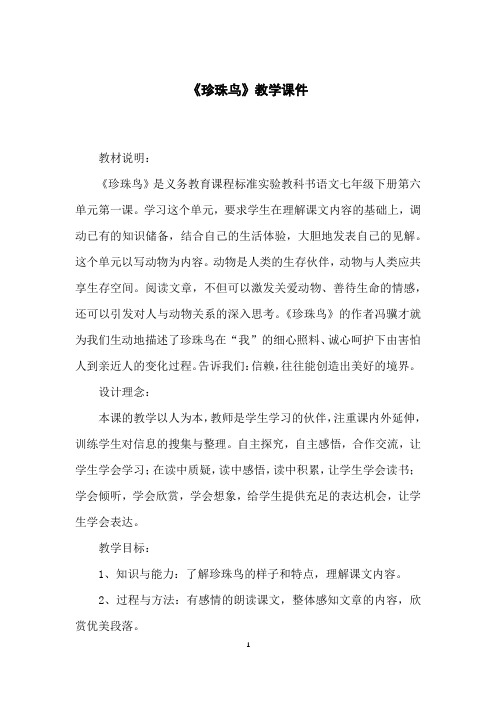 《珍珠鸟》教学课件

教材说明：

《珍珠鸟》是义务教育课程标准实验教科书语文七年级下册第六单元第一课。学习这个单元，要求学生在理解课文内容的基础上，调动已有的知识储备，结合自己的生活体验，大胆地发表自己的见解。这个单元以写动物为内容。动物是人类的生存伙伴，动物与人类应共享生存空间。阅读文章，不但可以激发关爱动物、善待生命的情感，还可以引发对人与动物关系的深入思考。《珍珠鸟》的作者冯骥才就为我们生动地描述了珍珠鸟在“我”的细心照料、诚心呵护下由害怕人到亲近人的变化过程。告诉我们：信赖，往往能创造出美好的境界。

设计理念：

本课的教学以人为本，教师是学生学习的伙伴，注重课内外延伸，训练学生对信息的搜集与整理。自主探究，自主感悟，合作交流，让学生学会学习；在读中质疑，读中感悟，读中积累，让学生学会读书；学会倾听，学会欣赏，学会想象，给学生提供充足的表达机会，让学生学会表达。

教学目标：

1、知识与能力：了解珍珠鸟的样子和特点，理解课文内容。

2、过程与方法：有感情的朗读课文，整体感知文章的内容，欣赏优美段落。

1